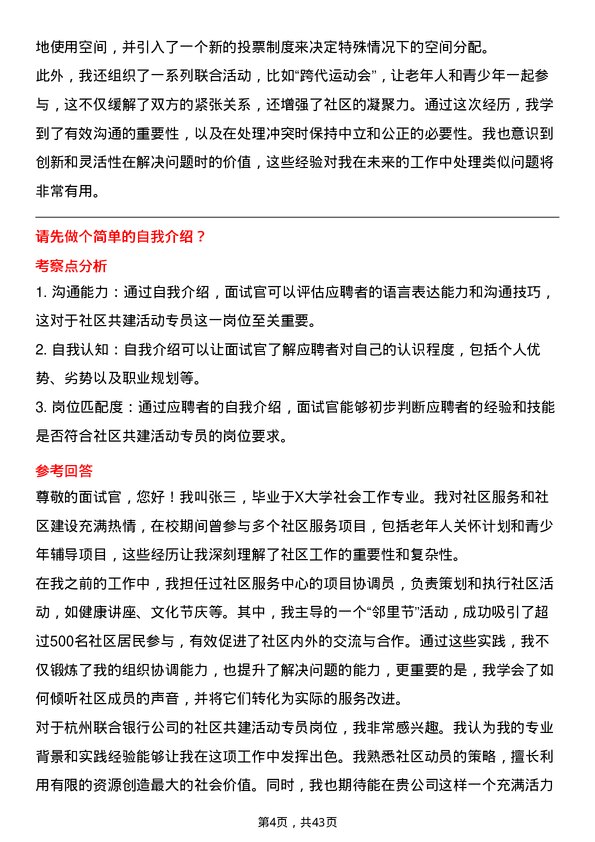 地使用空间，并引入了一个新的投票制度来决定特殊情况下的空间分配。

此外，我还组织了一系列联合活动，比如“跨代运动会”，让老年人和青少年一起参与，这不仅缓解了双方的紧张关系，还增强了社区的凝聚力。通过这次经历，我学到了有效沟通的重要性，以及在处理冲突时保持中立和公正的必要性。我也意识到创新和灵活性在解决问题时的价值，这些经验对我在未来的工作中处理类似问题将非常有用。

请先做个简单的自我介绍？

考察点分析

1. 沟通能力：通过自我介绍，面试官可以评估应聘者的语言表达能力和沟通技巧，这对于社区共建活动专员这一岗位至关重要。

2. 自我认知：自我介绍可以让面试官了解应聘者对自己的认识程度，包括个人优势、劣势以及职业规划等。

3. 岗位匹配度：通过应聘者的自我介绍，面试官能够初步判断应聘者的经验和技能是否符合社区共建活动专员的岗位要求。

参考回答

尊敬的面试官，您好！我叫张三，毕业于X大学社会工作专业。我对社区服务和社区建设充满热情，在校期间曾参与多个社区服务项目，包括老年人关怀计划和青少年辅导项目，这些经历让我深刻理解了社区工作的重要性和复杂性。

在我之前的工作中，我担任过社区服务中心的项目协调员，负责策划和执行社区活动，如健康讲座、文化节庆等。其中，我主导的一个“邻里节”活动，成功吸引了超过500名社区居民参与，有效促进了社区内外的交流与合作。通过这些实践，我不仅锻炼了我的组织协调能力，也提升了解决问题的能力，更重要的是，我学会了如何倾听社区成员的声音，并将它们转化为实际的服务改进。

对于杭州联合银行公司的社区共建活动专员岗位，我非常感兴趣。我认为我的专业背景和实践经验能够让我在这项工作中发挥出色。我熟悉社区动员的策略，擅长利用有限的资源创造最大的社会价值。同时，我也期待能在贵公司这样一个充满活力

第4页，共43页